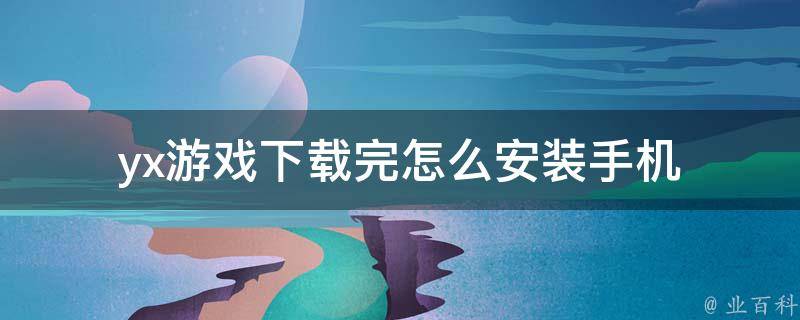 yx游戏下载完怎么安装手机

@ 业百科